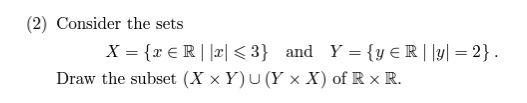 (2) Consider the sets

$X = \{x \in \mathbb{R} \mid |x| \leqslant 3\}$ and $Y = \{y \in \mathbb{R} \mid |y| = 2\}$.

Draw the subset $(X \times Y) \cup (Y \times X)$ of $\mathbb{R} \times \mathbb{R}$.